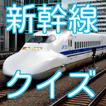 新幹線
クイズ